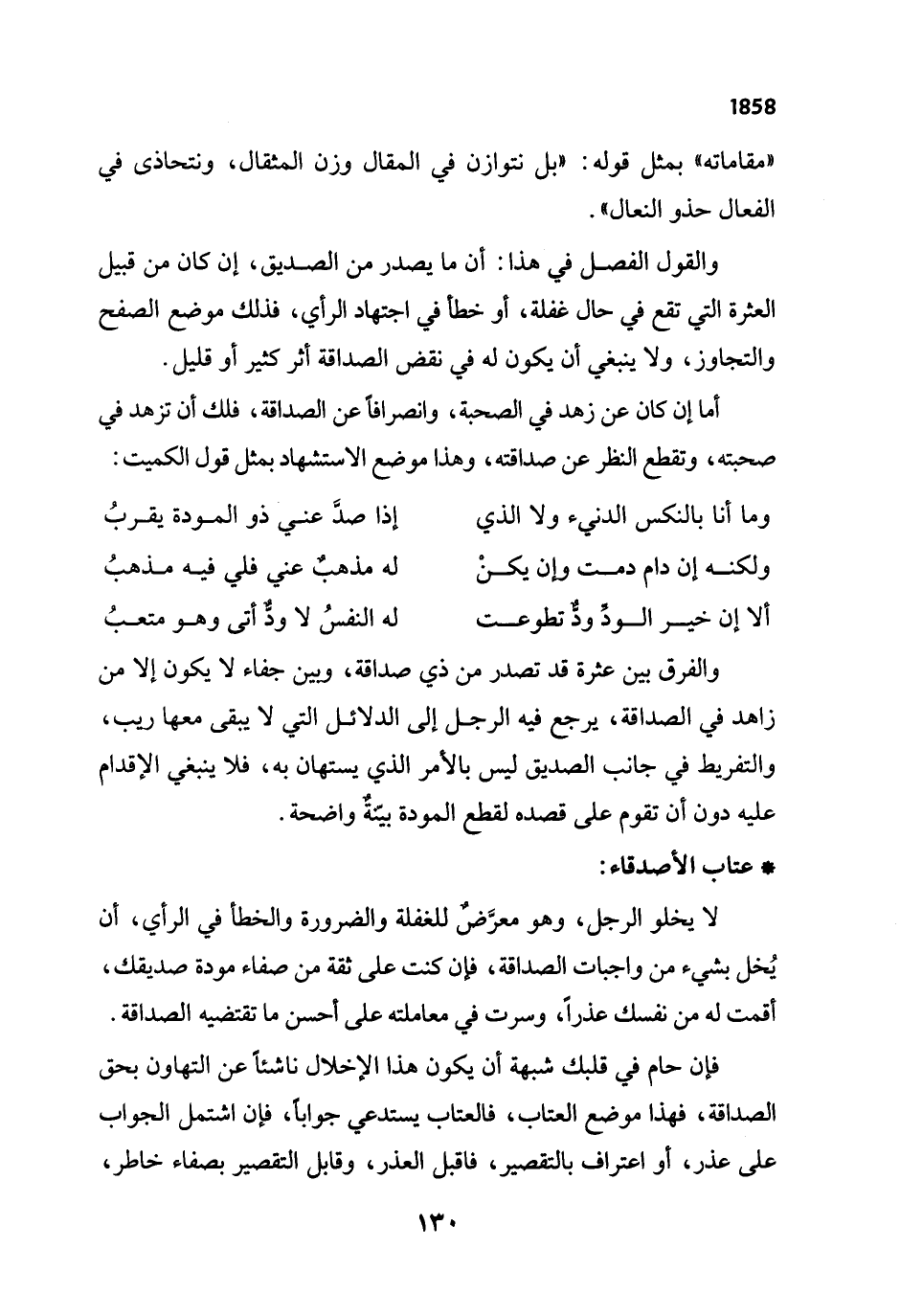 1858

«مقاماته» بمثل قوله: «بل نتوازن في المقال وزن المثقال، ونتحاذى في الفعال حذو النعال».

والقول الفصل في هذا: أن ما يصدر من الصديق، إن كان من قبيل العثرة التي تقع في حال غفلة، أو خطأ في اجتهاد الرأي، فذلك موضع الصفح والتجاوز، ولا ينبغي أن يكون له في نقض الصداقة أثر كثير أو قليل.

أما إن كان عن زهد في الصحبة، وانصرافاً عن الصداقة، فلك أن تزهد في صحبته، وتقطع النظر عن صداقته، وهذا موضع الاستشهاد بمثل قول الكميت:

وما أنا بالنكس الدنيء ولا الذي إذا صدَّ عني ذو المودة يقربُ

ولكنه إن دام دمت وإن يكنْ له مذهبٌ عني فلي فيه مذهبُ

ألا إن خير الودِّ ودٌّ تطوعت له النفسُ لا ودٌّ أتى وهو متعبُ

والفرق بين عثرة قد تصدر من ذي صداقة، وبين جفاء لا يكون إلا من زاهد في الصداقة، يرجع فيه الرجل إلى الدلائل التي لا يبقى معها ريب، والتفريط في جانب الصديق ليس بالأمر الذي يستهان به، فلا ينبغي الإقدام عليه دون أن تقوم على قصده لقطع المودة بيّنةٌ واضحة.

* عتاب الأصدقاء:

لا يخلو الرجل، وهو معرَّضٌ للغفلة والضرورة والخطأ في الرأي، أن يُخل بشيء من واجبات الصداقة، فإن كنت على ثقة من صفاء مودة صديقك، أقمت له من نفسك عذراً، وسرت في معاملته على أحسن ما تقتضيه الصداقة.

فإن حام في قلبك شبهة أن يكون هذا الإخلال ناشئاً عن التهاون بحق الصداقة، فهذا موضع العتاب، فالعتاب يستدعي جواباً، فإن اشتمل الجواب على عذر، أو اعتراف بالتقصير، فاقبل العذر، وقابل التقصير بصفاء خاطر،

١٣٠